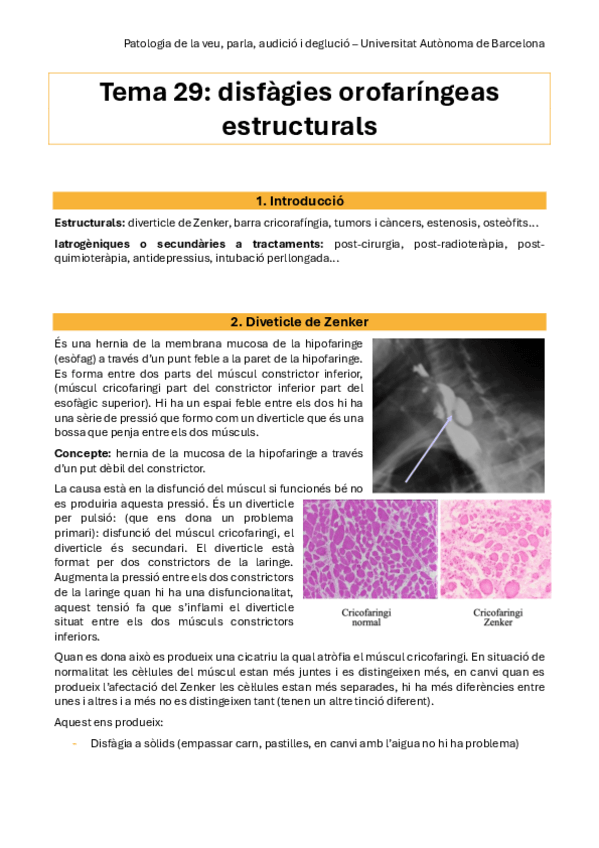 Patologia de la veu, parla, audició i deglució – Universitat Autònoma de Barcelona

Tema 29: disfàgies orofaríngeas estructurals

1. Introducció

Estructurals: diverticle de Zenker, barra cricorafíngia, tumors i càncers, estenosis, osteòfits…

Iatrogèniques o secundàries a tractaments: post-cirurgia, post-radioteràpia, post-quimioteràpia, antidepressius, intubació perllongada…

2. Diveticle de Zenker

És una hernia de la membrana mucosa de la hipofaringe (esòfag) a través d'un punt feble a la paret de la hipofaringe. Es forma entre dos parts del múscul constrictor inferior, (múscul cricofaringi part del constrictor inferior part del esofàgic superior). Hi ha un espai feble entre els dos hi ha una sèrie de pressió que formo com un diverticle que és una bossa que penja entre els dos músculs.

Concepte: hernia de la mucosa de la hipofaringe a través d'un put dèbil del constrictor.

La causa està en la disfunció del múscul si funcionés bé no es produiria aquesta pressió. És un diverticle per pulsió: (que ens dona un problema primari): disfunció del múscul cricofaringi, el diverticle és secundari. El diverticle està format per dos constrictors de la laringe. Augmenta la pressió entre els dos constrictors de la laringe quan hi ha una disfuncionalitat, aquest tensió fa que s'inflami el diverticle situat entre els dos músculs constrictors inferiors.

Cricofaringi normal

Cricofaringi Zenker

Quan es dona això es produeix una cicatriu la qual atròfia el múscul cricofaringi. En situació de normalitat les cèl·lules del múscul estan més juntes i es distingeixen més, en canvi quan es produeix l'afectació del Zenker les cèl·lules estan més separades, hi ha més diferències entre unes i altres i a més no es distingeixen tant (tenen un altre tinció diferent).

Aquest ens produeix:

- Disfàgia a sòlids (empassar carn, pastilles, en canvi amb l'aigua no hi ha problema)